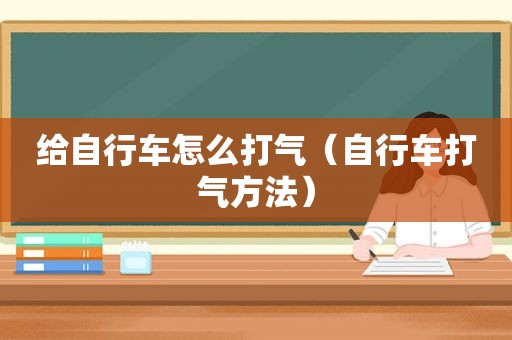 给自行车怎么打气（自行车打气方法）